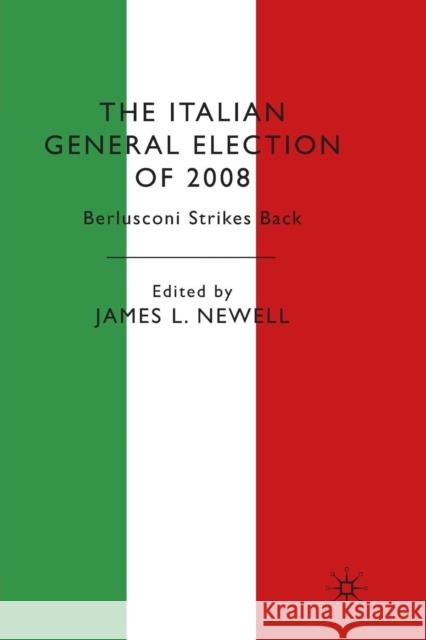 THE ITALIAN GENERAL ELECTION OF 2008

Berlusconi Strikes Back

Edited by
JAMES L. NEWELL